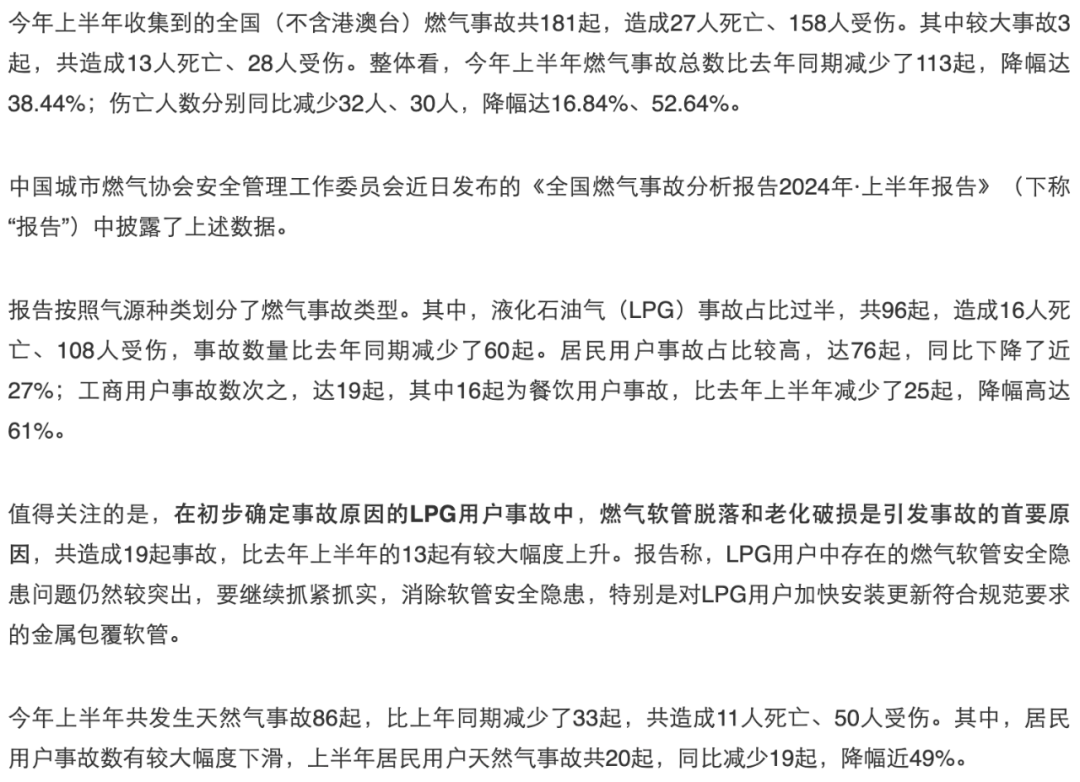 今年上半年收集到的全国（不含港澳台）燃气事故共181起，造成27人死亡、158人受伤。其中较大事故3起，共造成13人死亡、28人受伤。整体看，今年上半年燃气事故总数比去年同期减少了113起，降幅达38.44%；伤亡人数分别同比减少32人、30人，降幅达16.84%、52.64%。

中国城市燃气协会安全管理工作委员会近日发布的《全国燃气事故分析报告2024年·上半年报告》（下称“报告”）中披露了上述数据。

报告按照气源种类划分了燃气事故类型。其中，液化石油气（LPG）事故占比过半，共96起，造成16人死亡、108人受伤，事故数量比去年同期减少了60起。居民用户事故占比较高，达76起，同比下降了近27%；工商用户事故数次之，达19起，其中16起为餐饮用户事故，比去年上半年减少了25起，降幅高达61%。

值得关注的是，在初步确定事故原因的LPG用户事故中，燃气软管脱落和老化破损是引发事故的首要原因，共造成19起事故，比去年上半年的13起有较大幅度上升。报告称，LPG用户中存在的燃气软管安全隐患问题仍然较突出，要继续抓紧抓实，消除软管安全隐患，特别是对LPG用户加快安装更新符合规范要求的金属包覆软管。

今年上半年共发生天然气事故86起，比上年同期减少了33起，共造成11人死亡、50人受伤。其中，居民用户事故数有较大幅度下滑，上半年居民用户天然气事故共20起，同比减少19起，降幅近49%。